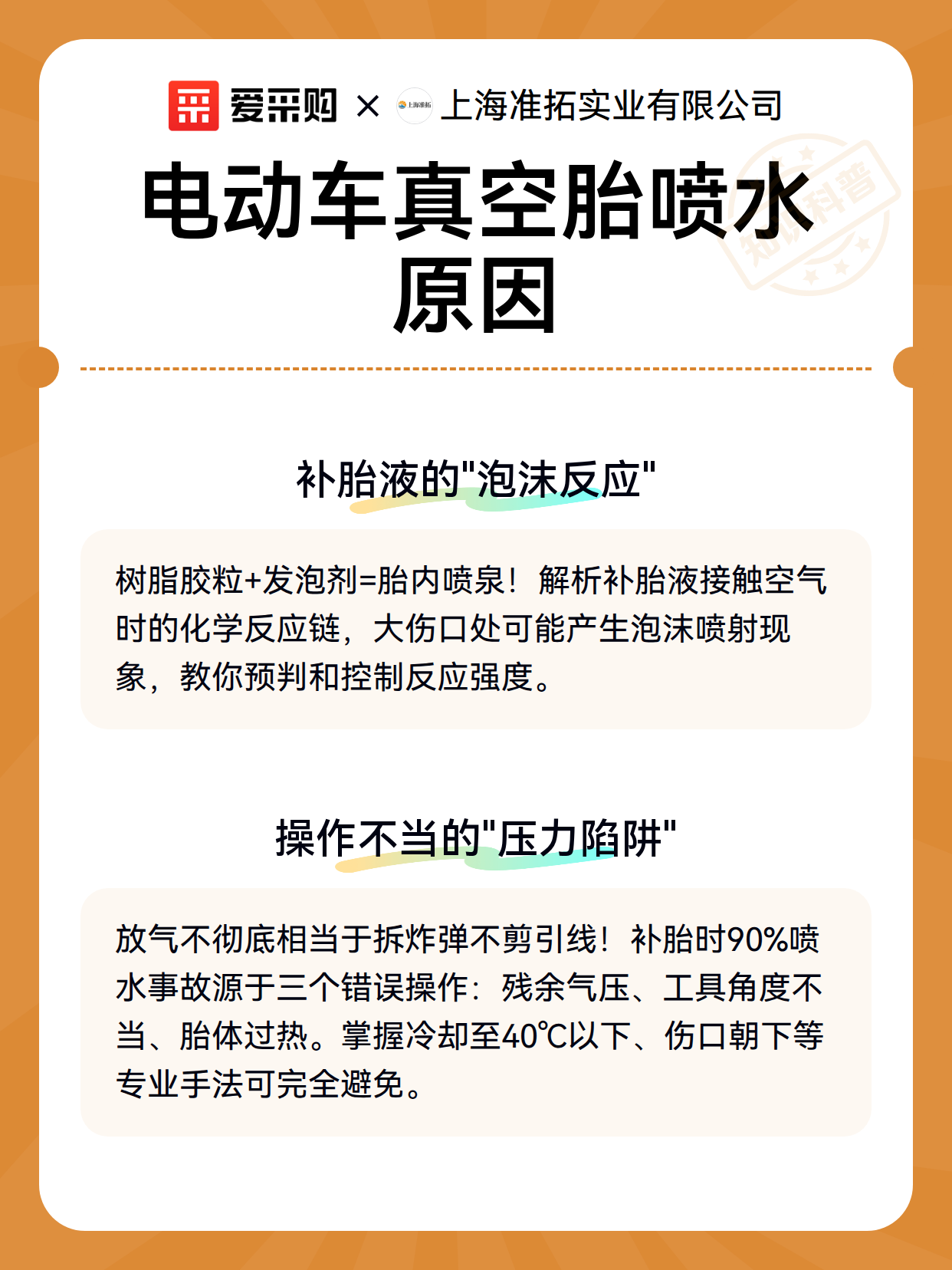 爱采购 × 上海准拓 上海准拓实业有限公司

知识科普

电动车真空胎喷水原因

补胎液的"泡沫反应"

树脂胶粒+发泡剂=胎内喷泉！解析补胎液接触空气时的化学反应链，大伤口处可能产生泡沫喷射现象，教你预判和控制反应强度。

操作不当的"压力陷阱"

放气不彻底相当于拆炸弹不剪引线！补胎时90%喷水事故源于三个错误操作：残余气压、工具角度不当、胎体过热。掌握冷却至40℃以下、伤口朝下等专业手法可完全避免。